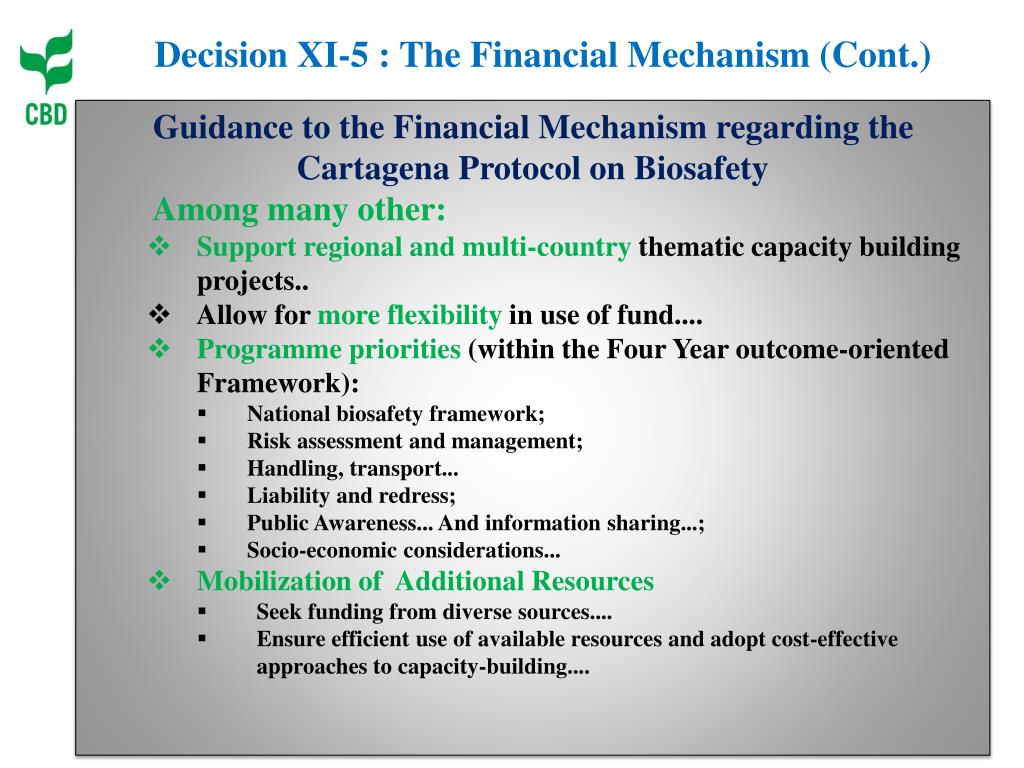 CBD

Decision XI-5 : The Financial Mechanism (Cont.)

Guidance to the Financial Mechanism regarding the Cartagena Protocol on Biosafety

Among many other:

❖ Support regional and multi-country thematic capacity building projects..
❖ Allow for more flexibility in use of fund....
❖ Programme priorities (within the Four Year outcome-oriented Framework):
▪ National biosafety framework;
▪ Risk assessment and management;
▪ Handling, transport...
▪ Liability and redress;
▪ Public Awareness... And information sharing...;
▪ Socio-economic considerations...
❖ Mobilization of Additional Resources
▪ Seek funding from diverse sources....
▪ Ensure efficient use of available resources and adopt cost-effective approaches to capacity-building....